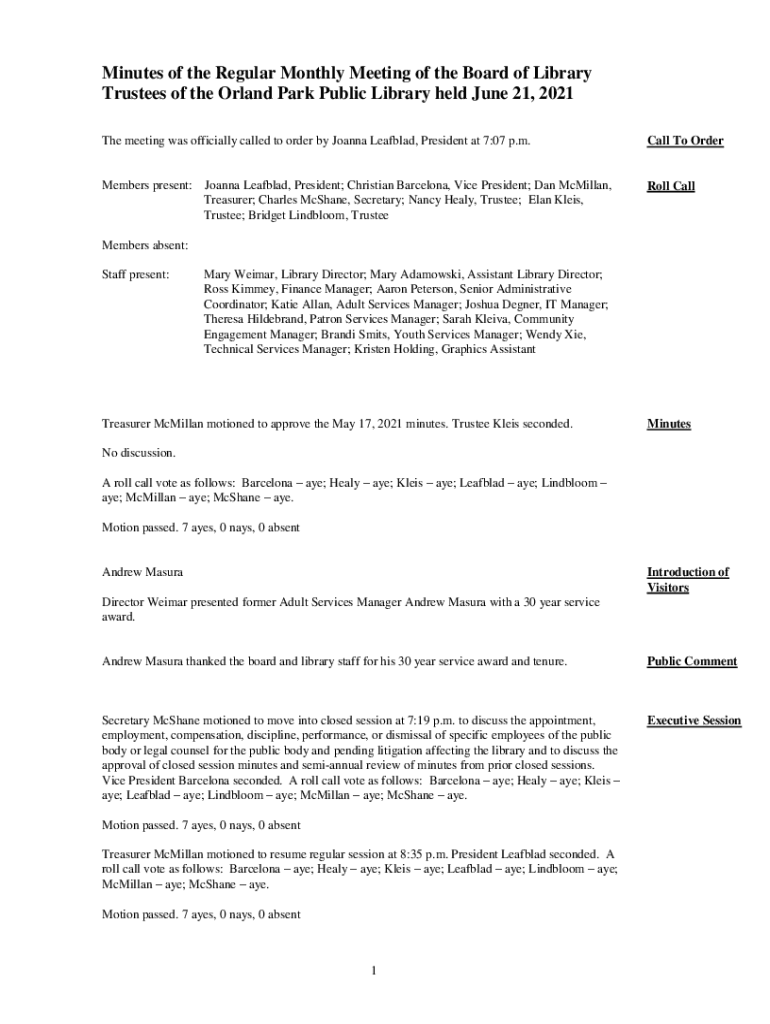 Minutes of the Regular Monthly Meeting of the Board of Library Trustees of the Orland Park Public Library held June 21, 2021

The meeting was officially called to order by Joanna Leafblad, President at 7:07 p.m.

Call To Order

Members present: Joanna Leafblad, President; Christian Barcelona, Vice President; Dan McMillan, Treasurer; Charles McShane, Secretary; Nancy Healy, Trustee; Elan Kleis, Trustee; Bridget Lindbloom, Trustee

Roll Call

Members absent:

Staff present: Mary Weimar, Library Director; Mary Adamowski, Assistant Library Director; Ross Kimmey, Finance Manager; Aaron Peterson, Senior Administrative Coordinator; Katie Allan, Adult Services Manager; Joshua Degner, IT Manager; Theresa Hildebrand, Patron Services Manager; Sarah Kleiva, Community Engagement Manager; Brandi Smits, Youth Services Manager; Wendy Xie, Technical Services Manager; Kristen Holding, Graphics Assistant

Treasurer McMillan motioned to approve the May 17, 2021 minutes. Trustee Kleis seconded.

Minutes

No discussion.

A roll call vote as follows: Barcelona – aye; Healy – aye; Kleis – aye; Leafblad – aye; Lindbloom – aye; McMillan – aye; McShane – aye.

Motion passed. 7 ayes, 0 nays, 0 absent

Andrew Masura

Introduction of Visitors

Director Weimar presented former Adult Services Manager Andrew Masura with a 30 year service award.

Andrew Masura thanked the board and library staff for his 30 year service award and tenure.

Public Comment

Secretary McShane motioned to move into closed session at 7:19 p.m. to discuss the appointment, employment, compensation, discipline, performance, or dismissal of specific employees of the public body or legal counsel for the public body and pending litigation affecting the library and to discuss the approval of closed session minutes and semi-annual review of minutes from prior closed sessions. Vice President Barcelona seconded. A roll call vote as follows: Barcelona – aye; Healy – aye; Kleis – aye; Leafblad – aye; Lindbloom – aye; McMillan – aye; McShane – aye.

Executive Session

Motion passed. 7 ayes, 0 nays, 0 absent

Treasurer McMillan motioned to resume regular session at 8:35 p.m. President Leafblad seconded. A roll call vote as follows: Barcelona – aye; Healy – aye; Kleis – aye; Leafblad – aye; Lindbloom – aye; McMillan – aye; McShane – aye.

Motion passed. 7 ayes, 0 nays, 0 absent

1